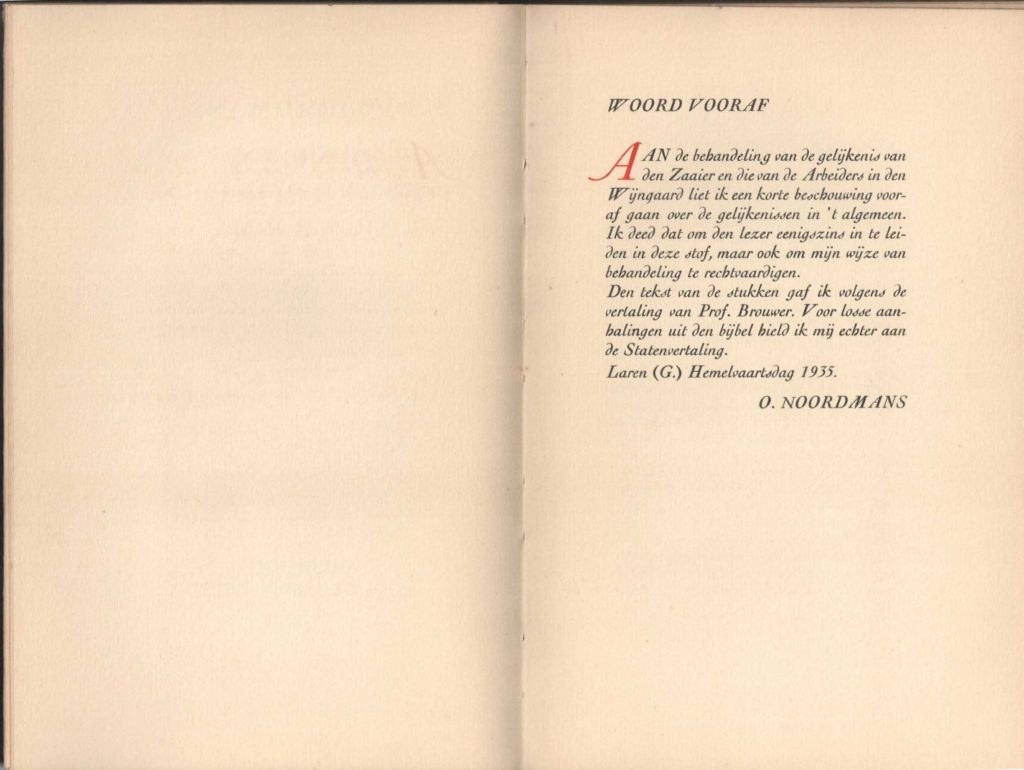 WOORD VOORAF

AAN de behandeling van de gelijkenis van den Zaaier en die van de Arbeiders in den Wijngaard liet ik een korte beschouwing vooraf gaan over de gelijkenissen in 't algemeen. Ik deed dat om den lezer eenigszins in te leiden in deze stof, maar ook om mijn wijze van behandeling te rechtvaardigen.
Den tekst van de stukken gaf ik volgens de vertaling van Prof. Brouwer. Voor losse aanhalingen uit den bijbel hield ik mij echter aan de Statenvertaling.
Laren (G.) Hemelvaartsdag 1935.

O. NOORDMANS